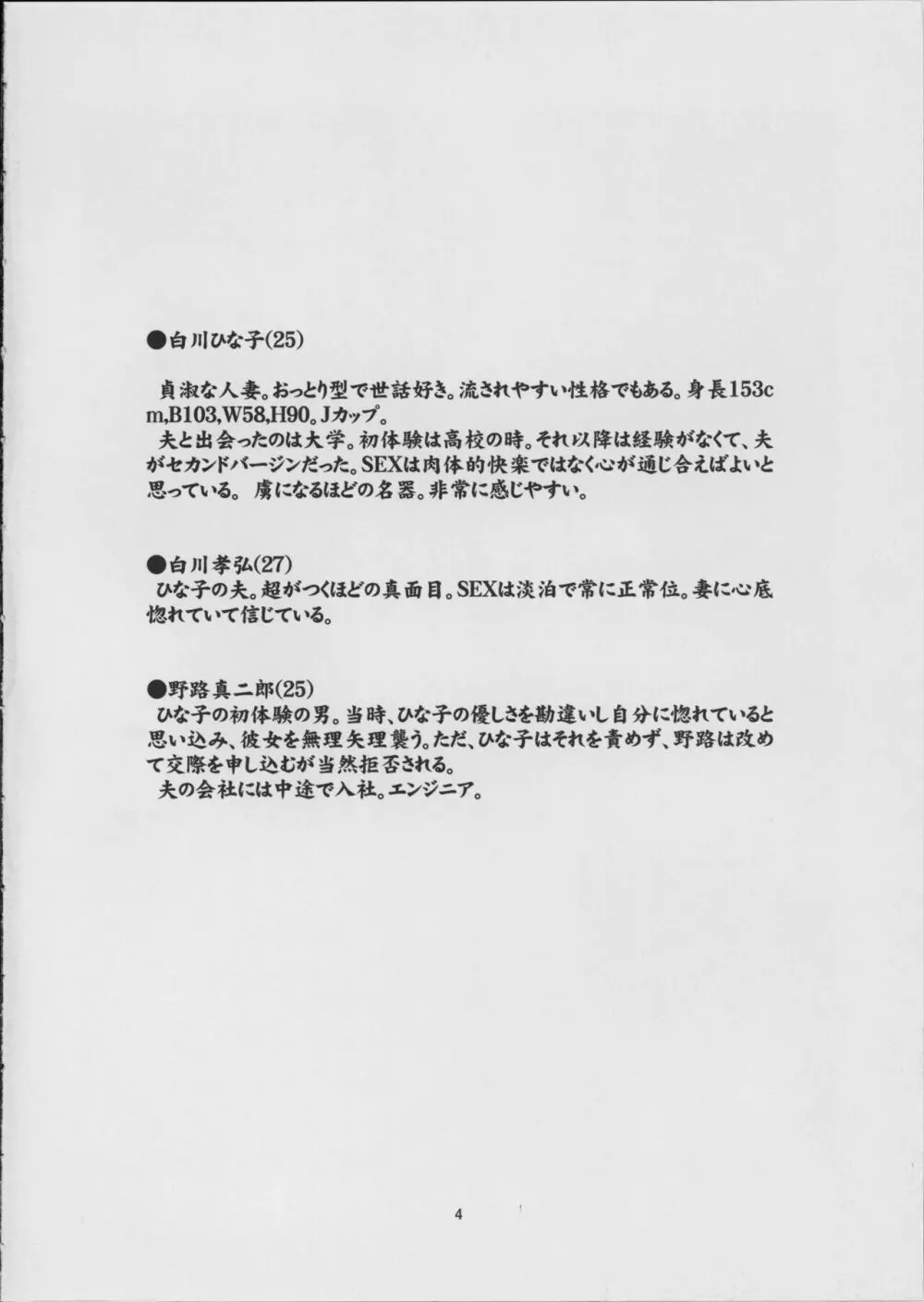 ●白川ひな子(25)

貞淑な人妻。おっとり型で世話好き。流されやすい性格でもある。身長153cm,B103,W58,H90。Jカップ。
夫と出会ったのは大学。初体験は高校の時。それ以降は経験がなくて、夫がセカンドバージンだった。SEXは肉体的快楽ではなく心が通じ合えばよいと思っている。虜になるほどの名器。非常に感じやすい。

●白川孝弘(27)
ひな子の夫。超がつくほどの真面目。SEXは淡泊で常に正常位。妻に心底惚れていて信じている。

●野路真二郎(25)
ひな子の初体験の男。当時、ひな子の優しさを勘違いし自分に惚れていると思い込み、彼女を無理矢理襲う。ただ、ひな子はそれを責めず、野路は改めて交際を申し込むが当然拒否される。
夫の会社には中途で入社。エンジニア。

4